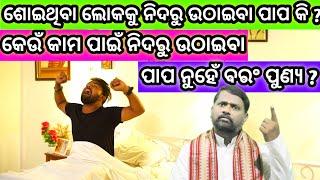 ଶୋଇଥିବା ଲୋକକୁ ନିଦରୁ ଉଠାଇବା ପାପ କି ?

କେଉଁ କାମ ପାଇଁ ନିଦରୁ ଉଠାଇବା

ପାପ ନୁହେଁ ବରଂ ପୁଣ୍ୟ ?